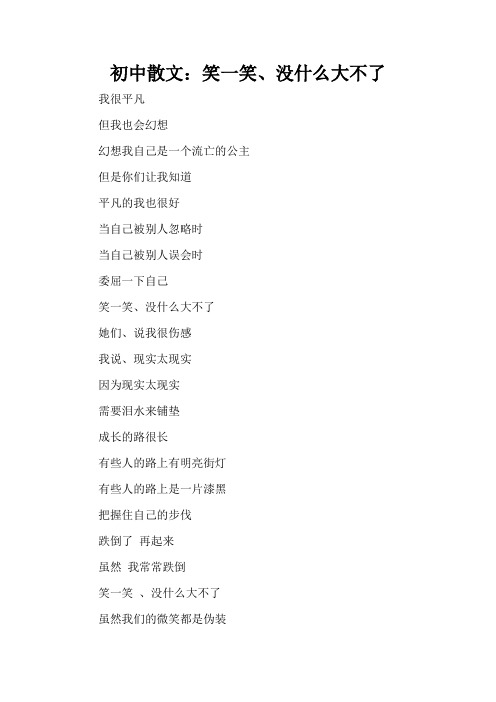 初中散文：笑一笑、没什么大不了

我很平凡

但我也会幻想

幻想我自己是一个流亡的公主

但是你们让我知道

平凡的我也很好

当自己被别人忽略时

当自己被别人误会时

委屈一下自己

笑一笑、没什么大不了

她们、说我很伤感

我说、现实太现实

因为现实太现实

需要泪水来铺垫

成长的路很长

有些人的路上有明亮街灯

有些人的路上是一片漆黑

把握住自己的步伐

跌倒了 再起来

虽然 我常常跌倒

笑一笑 、没什么大不了

虽然我们的微笑都是伪装